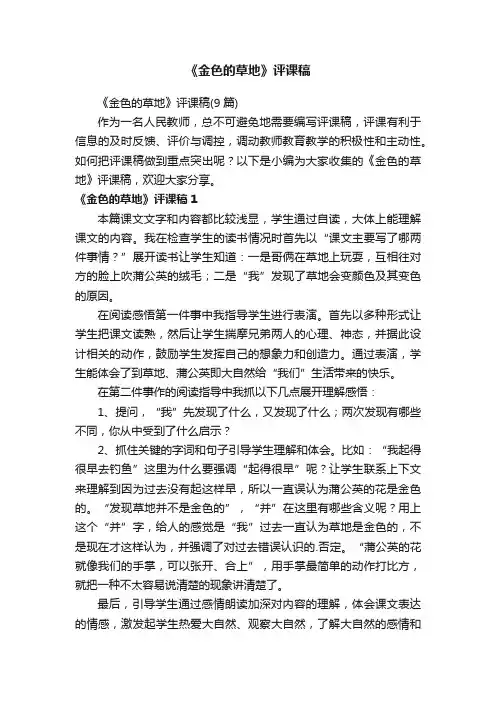 《金色的草地》评课稿

《金色的草地》评课稿(9 篇)

作为一名人民教师，总不可避免地需要编写评课稿，评课有利于信息的及时反馈、评价与调控，调动教师教育教学的积极性和主动性。如何把评课稿做到重点突出呢？以下是小编为大家收集的《金色的草地》评课稿，欢迎大家分享。

《金色的草地》评课稿 1

本篇课文文字和内容都比较浅显，学生通过自读，大体上能理解课文的内容。我在检查学生的读书情况时首先以“课文主要写了哪两件事情？”展开读书让学生知道：一是哥俩在草地上玩耍，互相往对方的脸上吹蒲公英的绒毛；二是“我”发现了草地会变颜色及其变色的原因。

在阅读感悟第一件事中我指导学生进行表演。首先以多种形式让学生把课文读熟，然后让学生揣摩兄弟两人的心理、神态，并据此设计相关的动作，鼓励学生发挥自己的想象力和创造力。通过表演，学生能体会了到草地、蒲公英即大自然给“我们”生活带来的快乐。

在第二件事件的阅读指导中我抓以下几点展开理解感悟：

1、提问，“我”先发现了什么，又发现了什么；两次发现有哪些不同，你从中受到了什么启示？

2、抓住关键的字词和句子引导学生理解和体会。比如：“我起得很早去钓鱼”这里为什么要强调“起得很早”呢？让学生联系上下文来理解到因为过去没有起这样早，所以一直误认为蒲公英的花是金色的。“发现草地并不是金色的”，“并”在这里有哪些含义呢？用上这个“并”字，给人的感觉是“我”过去一直认为草地是金色的，不是现在才这样认为，并强调了对过去错误认识的.否定。“蒲公英的花就像我们的手掌，可以张开、合上”，用手掌最简单的动作打比方，就把一种不太容易说清楚的现象讲清楚了。

最后，引导学生通过感情朗读加深对内容的理解，体会课文表达的情感，激发起学生热爱大自然、观察大自然，了解大自然的感情和